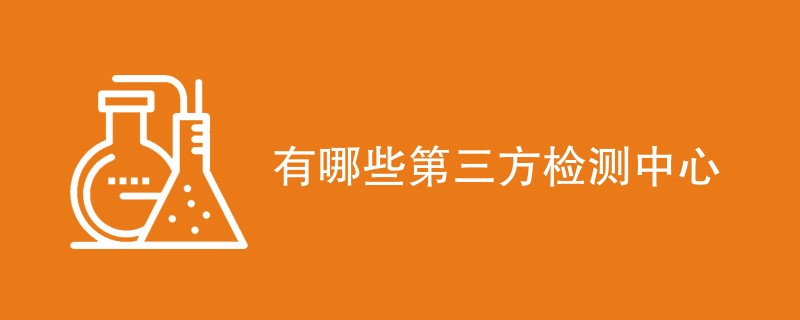 有哪些第三方检测中心